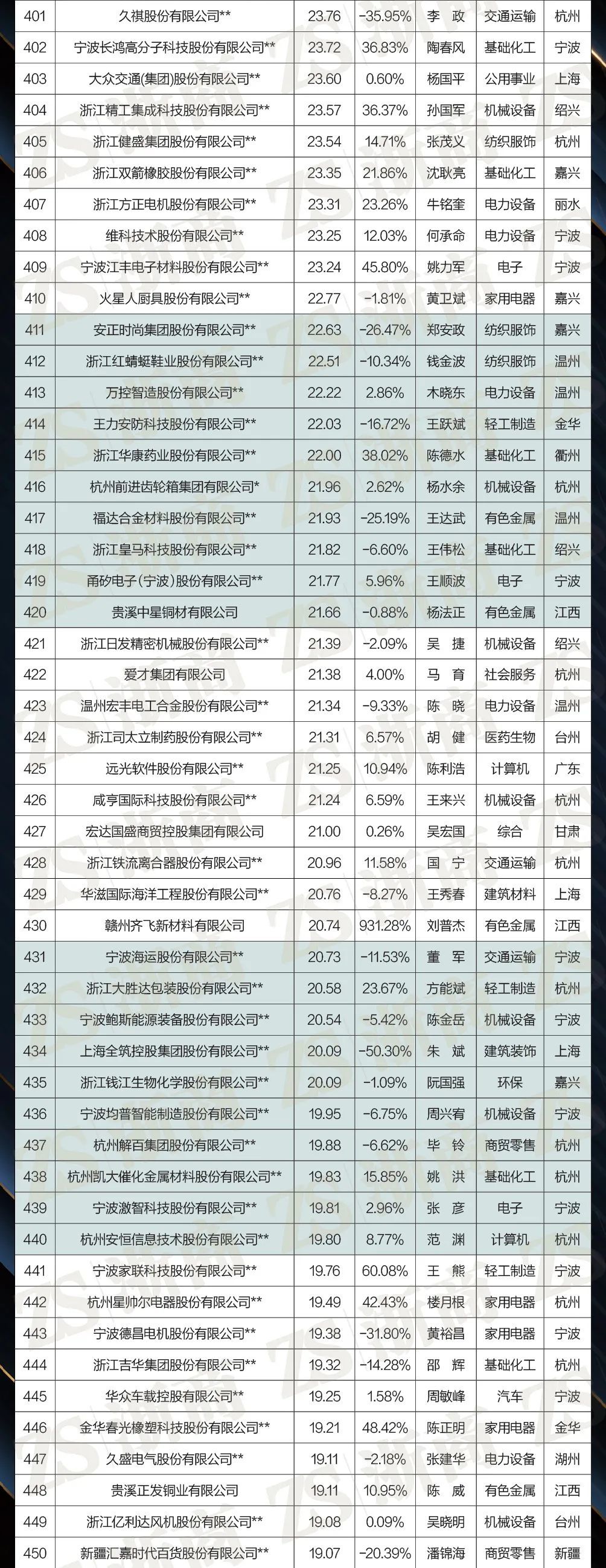 | 401 | 久祺股份有限公司** | 23.76 | -35.95% | 李 政 | 交通运输 | 杭州 |
|---|---|---|---|---|---|---|
| 402 | 宁波长鸿高分子科技股份有限公司** | 23.72 | 36.83% | 陶春风 | 基础化工 | 宁波 |
| 403 | 大众交通(集团)股份有限公司** | 23.60 | 0.60% | 杨国平 | 公用事业 | 上海 |
| 404 | 浙江精工集成科技股份有限公司** | 23.57 | 36.37% | 孙国军 | 机械设备 | 绍兴 |
| 405 | 浙江健盛集团股份有限公司** | 23.54 | 14.71% | 张茂义 | 纺织服饰 | 杭州 |
| 406 | 浙江双箭橡胶股份有限公司** | 23.35 | 21.86% | 沈耿亮 | 基础化工 | 嘉兴 |
| 407 | 浙江方正电机股份有限公司** | 23.31 | 23.26% | 牛铭奎 | 电力设备 | 丽水 |
| 408 | 维科技术股份有限公司** | 23.25 | 12.03% | 何承命 | 电力设备 | 宁波 |
| 409 | 宁波江丰电子材料股份有限公司** | 23.24 | 45.80% | 姚力军 | 电子 | 宁波 |
| 410 | 火星人厨具股份有限公司** | 22.77 | -1.81% | 黄卫斌 | 家用电器 | 嘉兴 |
| 411 | 安正时尚集团股份有限公司** | 22.63 | -26.47% | 郑安政 | 纺织服饰 | 嘉兴 |
| 412 | 浙江红蜻蜓鞋业股份有限公司** | 22.51 | -10.34% | 钱金波 | 纺织服饰 | 温州 |
| 413 | 万控智造股份有限公司** | 22.22 | 2.86% | 木晓东 | 电力设备 | 温州 |
| 414 | 王力安防科技股份有限公司** | 22.03 | -16.72% | 王跃斌 | 轻工制造 | 金华 |
| 415 | 浙江华康药业股份有限公司** | 22.00 | 38.02% | 陈德水 | 基础化工 | 衢州 |
| 416 | 杭州前进齿轮箱集团有限公司* | 21.96 | 2.62% | 杨水余 | 机械设备 | 杭州 |
| 417 | 福达合金材料股份有限公司** | 21.93 | -25.19% | 王达武 | 有色金属 | 温州 |
| 418 | 浙江皇马科技股份有限公司** | 21.82 | -6.60% | 王伟松 | 基础化工 | 绍兴 |
| 419 | 甬矽电子(宁波)股份有限公司** | 21.77 | 5.96% | 王顺波 | 电子 | 宁波 |
| 420 | 贵溪中星铜材有限公司 | 21.66 | -0.88% | 杨法正 | 有色金属 | 江西 |
| 421 | 浙江日发精密机械股份有限公司** | 21.39 | -2.09% | 吴 捷 | 机械设备 | 绍兴 |
| 422 | 爱才集团有限公司 | 21.38 | 4.00% | 马 育 | 社会服务 | 杭州 |
| 423 | 温州宏丰电工合金股份有限公司** | 21.34 | -9.33% | 陈 晓 | 电力设备 | 温州 |
| 424 | 浙江司太立制药股份有限公司** | 21.31 | 6.57% | 胡 健 | 医药生物 | 台州 |
| 425 | 远光软件股份有限公司** | 21.25 | 10.94% | 陈利浩 | 计算机 | 广东 |
| 426 | 咸亨国际科技股份有限公司** | 21.24 | 6.59% | 王来兴 | 机械设备 | 杭州 |
| 427 | 宏达国盛商贸控股集团有限公司 | 21.00 | 0.26% | 吴宏国 | 综合 | 甘肃 |
| 428 | 浙江铁流离合器股份有限公司** | 20.96 | 11.58% | 国 宁 | 交通运输 | 杭州 |
| 429 | 华滋国际海洋工程股份有限公司** | 20.76 | -8.27% | 王秀春 | 建筑材料 | 上海 |
| 430 | 赣州齐飞新材料有限公司 | 20.74 | 931.28% | 刘普杰 | 有色金属 | 江西 |
| 431 | 宁波海运股份有限公司** | 20.73 | -11.53% | 董 军 | 交通运输 | 宁波 |
| 432 | 浙江大胜达包装股份有限公司** | 20.58 | 23.67% | 方能斌 | 轻工制造 | 杭州 |
| 433 | 宁波鲍斯能源装备股份有限公司** | 20.54 | -5.42% | 陈金岳 | 机械设备 | 宁波 |
| 434 | 上海全筑控股集团股份有限公司** | 20.09 | -50.30% | 朱 斌 | 建筑装饰 | 上海 |
| 435 | 浙江钱江生物化学股份有限公司** | 20.09 | -1.09% | 阮国强 | 环保 | 嘉兴 |
| 436 | 宁波均普智能制造股份有限公司** | 19.95 | -6.75% | 周兴宥 | 机械设备 | 宁波 |
| 437 | 杭州解百集团股份有限公司** | 19.88 | -6.62% | 毕 铃 | 商贸零售 | 杭州 |
| 438 | 杭州凯大催化金属材料股份有限公司** | 19.83 | 15.85% | 姚 洪 | 基础化工 | 杭州 |
| 439 | 宁波激智科技股份有限公司** | 19.81 | 2.96% | 张 彦 | 电子 | 宁波 |
| 440 | 杭州安恒信息技术股份有限公司** | 19.80 | 8.77% | 范 渊 | 计算机 | 杭州 |
| 441 | 宁波家联科技股份有限公司** | 19.76 | 60.08% | 王 熊 | 轻工制造 | 宁波 |
| 442 | 杭州星帅尔电器股份有限公司** | 19.49 | 42.43% | 楼月根 | 家用电器 | 杭州 |
| 443 | 宁波德昌电机股份有限公司** | 19.38 | -31.80% | 黄裕昌 | 家用电器 | 宁波 |
| 444 | 浙江吉华集团股份有限公司** | 19.32 | -14.28% | 邵 辉 | 基础化工 | 杭州 |
| 445 | 华众车载控股有限公司** | 19.25 | 1.58% | 周敏峰 | 汽车 | 宁波 |
| 446 | 金华春光橡塑科技股份有限公司** | 19.21 | 48.42% | 陈正明 | 家用电器 | 金华 |
| 447 | 久盛电气股份有限公司** | 19.11 | -2.18% | 张建华 | 电力设备 | 湖州 |
| 448 | 贵溪正发铜业有限公司 | 19.11 | 10.95% | 陈 威 | 有色金属 | 江西 |
| 449 | 浙江亿利达风机股份有限公司** | 19.08 | 0.09% | 吴晓明 | 机械设备 | 台州 |
| 450 | 新疆汇嘉时代百货股份有限公司** | 19.07 | -20.39% | 潘锦海 | 商贸零售 | 新疆 |